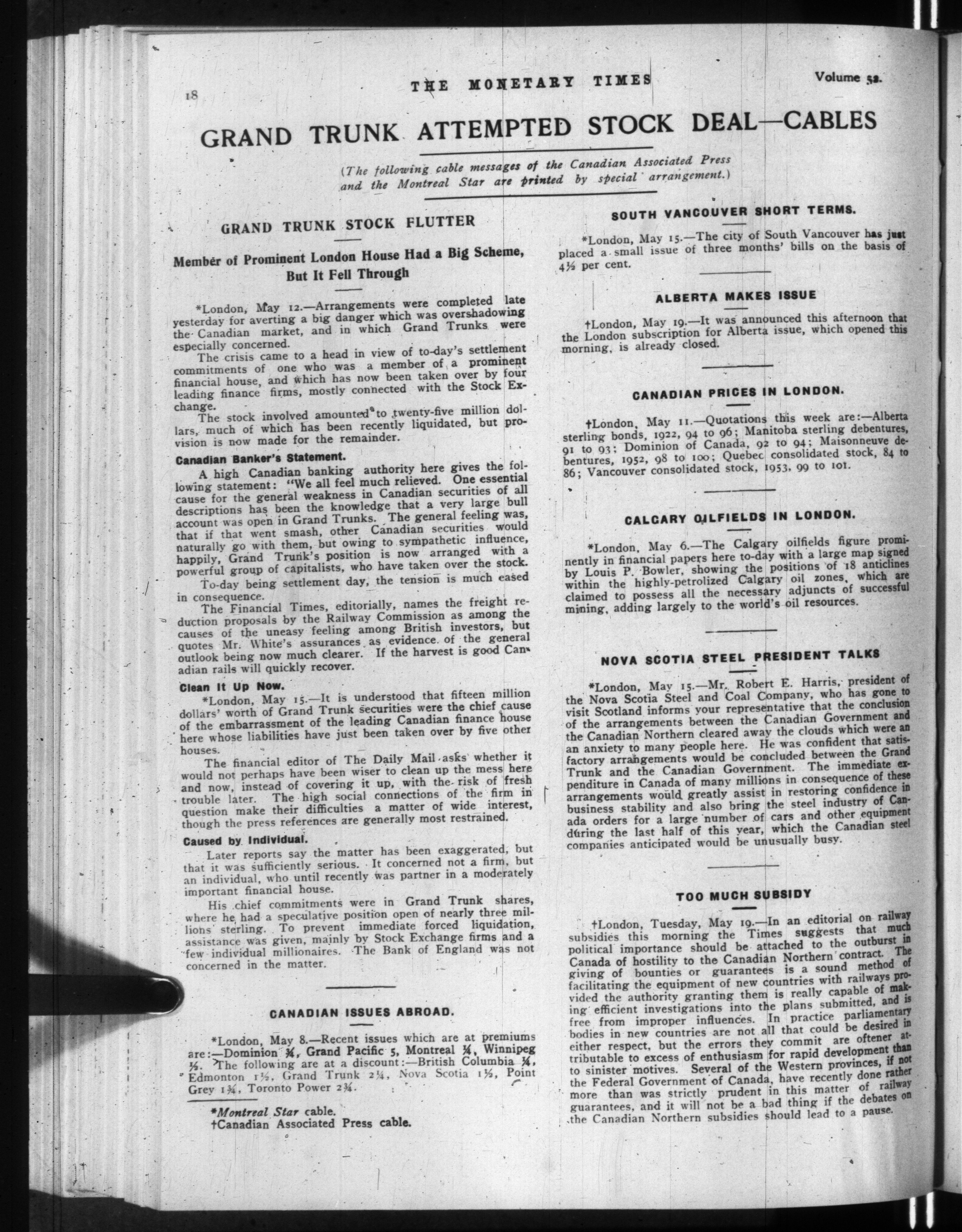 18 THE MONETARY TIMES Volume 52.

GRAND TRUNK ATTEMPTED STOCK DEAL—CABLES

(The following cable messages of the Canadian Associated Press and the Montreal Star are printed by special arrangement.)

GRAND TRUNK STOCK FLUTTER

Member of Prominent London House Had a Big Scheme, But It Fell Through

*London, May 12.—Arrangements were completed late yesterday for averting a big danger which was overshadowing the Canadian market, and in which Grand Trunks were especially concerned.

The crisis came to a head in view of to-day's settlement commitments of one who was a member of a prominent financial house, and which has now been taken over by four leading finance firms, mostly connected with the Stock Exchange.

The stock involved amounted to twenty-five million dollars, much of which has been recently liquidated, but provision is now made for the remainder.

Canadian Banker's Statement.

A high Canadian banking authority here gives the following statement: "We all feel much relieved. One essential cause for the general weakness in Canadian securities of all descriptions has been the knowledge that a very large bull account was open in Grand Trunks. The general feeling was, that if that went smash, other Canadian securities would naturally go with them, but owing to sympathetic influence, happily, Grand Trunk's position is now arranged with a powerful group of capitalists, who have taken over the stock.

To-day being settlement day, the tension is much eased in consequence.

The Financial Times, editorially, names the freight reduction proposals by the Railway Commission as among the causes of the uneasy feeling among British investors, but quotes Mr. White's assurances as evidence of the general outlook being now much clearer. If the harvest is good Canadian rails will quickly recover.

Clean It Up Now.

*London, May 15.—It is understood that fifteen million dollars' worth of Grand Trunk securities were the chief cause of the embarrassment of the leading Canadian finance house here whose liabilities have just been taken over by five other houses.

The financial editor of The Daily Mail asks whether it would not perhaps have been wiser to clean up the mess here and now, instead of covering it up, with the risk of fresh trouble later. The high social connections of the firm in question make their difficulties a matter of wide interest, though the press references are generally most restrained.

Caused by Individual.

Later reports say the matter has been exaggerated, but that it was sufficiently serious. It concerned not a firm, but an individual, who until recently was partner in a moderately important financial house.

His chief commitments were in Grand Trunk shares, where he had a speculative position open of nearly three millions sterling. To prevent immediate forced liquidation, assistance was given, mainly by Stock Exchange firms and a few individual millionaires. The Bank of England was not concerned in the matter.

CANADIAN ISSUES ABROAD.

*London, May 8.—Recent issues which are at premiums are:—Dominion ¾, Grand Pacific 5, Montreal ¼, Winnipeg ½. The following are at a discount:—British Columbia ¾, Edmonton 1½, Grand Trunk 2¼, Nova Scotia 1½, Point Grey 1¾, Toronto Power 2¾.

*Montreal Star cable.
†Canadian Associated Press cable.

SOUTH VANCOUVER SHORT TERMS.

*London, May 15.—The city of South Vancouver has just placed a small issue of three months' bills on the basis of 4½ per cent.

ALBERTA MAKES ISSUE

†London, May 19.—It was announced this afternoon that the London subscription for Alberta issue, which opened this morning, is already closed.

CANADIAN PRICES IN LONDON.

†London, May 11.—Quotations this week are:—Alberta sterling bonds, 1922, 94 to 96; Manitoba sterling debentures, 91 to 93; Dominion of Canada, 92 to 94; Maisonneuve debentures, 1952, 98 to 100; Quebec consolidated stock, 84 to 86; Vancouver consolidated stock, 1953, 99 to 101.

CALGARY OILFIELDS IN LONDON.

*London, May 6.—The Calgary oilfields figure prominently in financial papers here to-day with a large map signed by Louis P. Bowler, showing the positions of 18 anticlines within the highly-petrolized Calgary oil zones, which are claimed to possess all the necessary adjuncts of successful mining, adding largely to the world's oil resources.

NOVA SCOTIA STEEL PRESIDENT TALKS

*London, May 15.—Mr. Robert E. Harris, president of the Nova Scotia Steel and Coal Company, who has gone to visit Scotland informs your representative that the conclusion of the arrangements between the Canadian Government and the Canadian Northern cleared away the clouds which were an an anxiety to many people here. He was confident that satisfactory arrangements would be concluded between the Grand Trunk and the Canadian Government. The immediate expenditure in Canada of many millions in consequence of these arrangements would greatly assist in restoring confidence in business stability and also bring the steel industry of Canada orders for a large number of cars and other equipment during the last half of this year, which the Canadian steel companies anticipated would be unusually busy.

TOO MUCH SUBSIDY

†London, Tuesday, May 19.—In an editorial on railway subsidies this morning the Times suggests that much political importance should be attached to the outburst in Canada of hostility to the Canadian Northern contract. The giving of bounties or guarantees is a sound method of facilitating the equipment of new countries with railways provided the authority granting them is really capable of making efficient investigations into the plans submitted, and is free from improper influences. In practice parliamentary bodies in new countries are not all that could be desired in either respect, but the errors they commit are oftener attributable to excess of enthusiasm for rapid development than to sinister motives. Several of the Western provinces, if not the Federal Government of Canada, have recently done rather more than was strictly prudent in this matter of railway guarantees, and it will not be a bad thing if the debates on the Canadian Northern subsidies should lead to a pause.